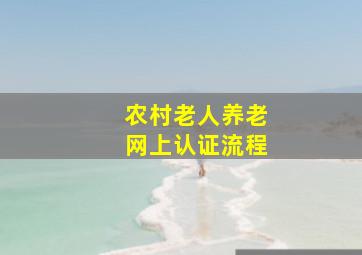 农村老人养老
网上认证流程